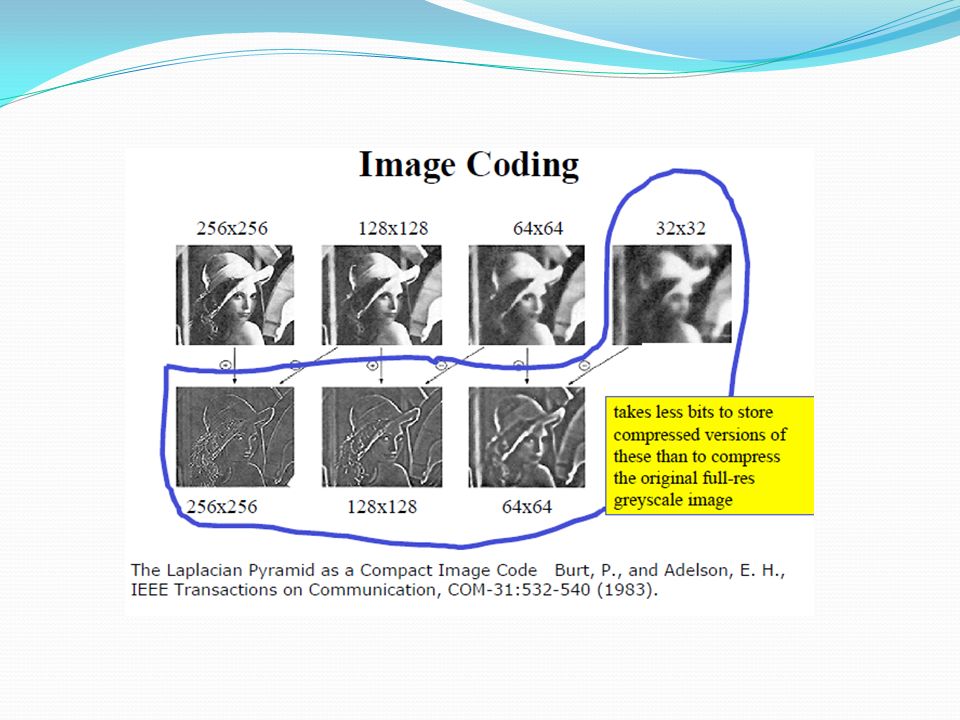 Image Coding

256x256

128x128

64x64

32x32

256x256

128x128

64x64

takes less bits to store compressed versions of these than to compress the original full-res greyscale image

The Laplacian Pyramid as a Compact Image Code Burt, P., and Adelson, E. H., IEEE Transactions on Communication, COM-31:532-540 (1983).